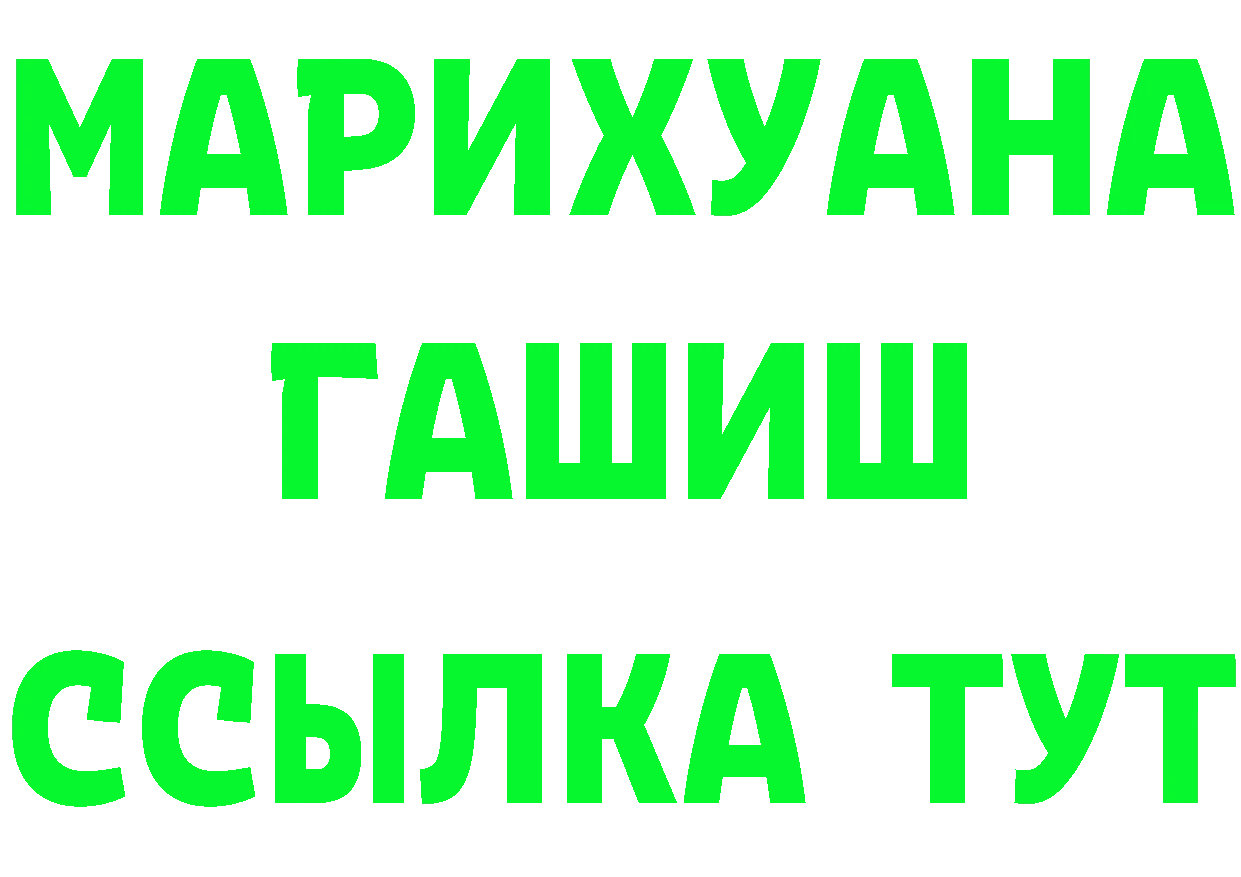 МАРИХУАНА
ГАШИШ
ССЫЛКА ТУТ